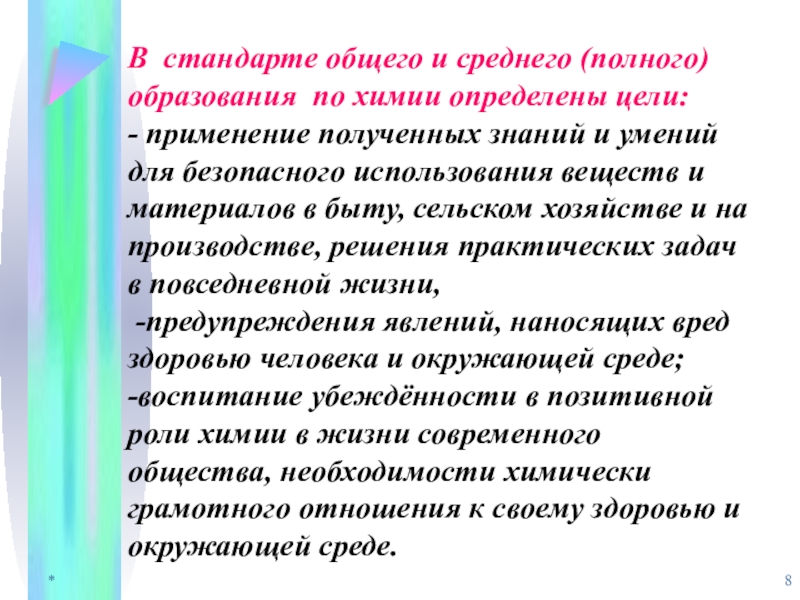 В стандарте общего и среднего (полного) образования по химии определены цели:
- применение полученных знаний и умений для безопасного использования веществ и материалов в быту, сельском хозяйстве и на производстве, решения практических задач в повседневной жизни,
-предупреждения явлений, наносящих вред здоровью человека и окружающей среде;
-воспитание убеждённости в позитивной роли химии в жизни современного общества, необходимости химически грамотного отношения к своему здоровью и окружающей среде.

*

8